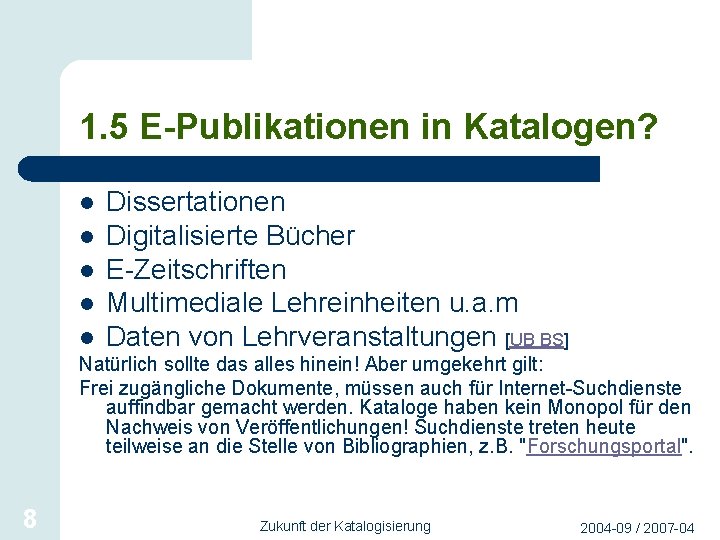 1.5 E-Publikationen in Katalogen?

• Dissertationen
• Digitalisierte Bücher
• E-Zeitschriften
• Multimediale Lehreinheiten u.a.m
• Daten von Lehrveranstaltungen [UB BS]

Natürlich sollte das alles hinein! Aber umgekehrt gilt:

Frei zugängliche Dokumente, müssen auch für Internet-Suchdienste auffindbar gemacht werden. Kataloge haben kein Monopol für den Nachweis von Veröffentlichungen! Suchdienste treten heute teilweise an die Stelle von Bibliographien, z.B. "Forschungsportal".

8

Zukunft der Katalogisierung

2004-09 / 2007-04